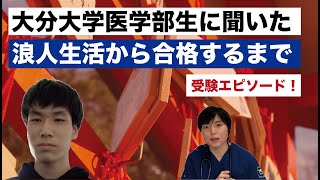 大分大学医学部生に聞いた
浪人生活から合格するまで
受験エピソード！